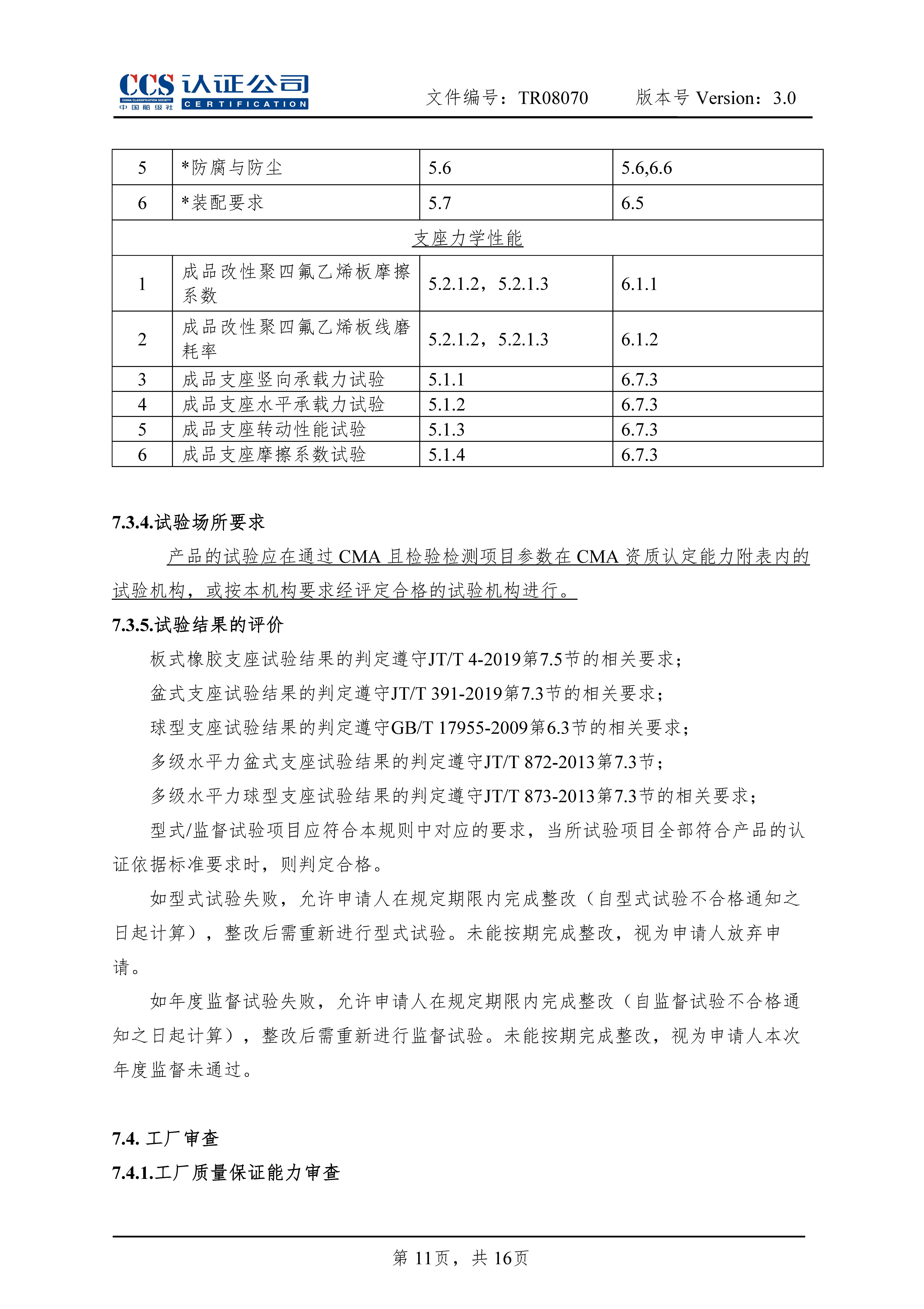 CCS 认证公司
CHINA CLASSIFICATION SOCIETY 中国船级社 CERTIFICATION

文件编号：TR08070　　版本号 Version：3.0

| 5 | *防腐与防尘 | 5.6 | 5.6,6.6 |
|---|---|---|---|
| 6 | *装配要求 | 5.7 | 6.5 |
| 支座力学性能 | | | |
| 1 | 成品改性聚四氟乙烯板摩擦系数 | 5.2.1.2，5.2.1.3 | 6.1.1 |
| 2 | 成品改性聚四氟乙烯板线磨耗率 | 5.2.1.2，5.2.1.3 | 6.1.2 |
| 3 | 成品支座竖向承载力试验 | 5.1.1 | 6.7.3 |
| 4 | 成品支座水平承载力试验 | 5.1.2 | 6.7.3 |
| 5 | 成品支座转动性能试验 | 5.1.3 | 6.7.3 |
| 6 | 成品支座摩擦系数试验 | 5.1.4 | 6.7.3 |

7.3.4.试验场所要求

产品的试验应在通过 CMA 且检验检测项目参数在 CMA 资质认定能力附表内的试验机构，或按本机构要求经评定合格的试验机构进行。

7.3.5.试验结果的评价

板式橡胶支座试验结果的判定遵守JT/T 4-2019第7.5节的相关要求；

盆式支座试验结果的判定遵守JT/T 391-2019第7.3节的相关要求；

球型支座试验结果的判定遵守GB/T 17955-2009第6.3节的相关要求；

多级水平力盆式支座试验结果的判定遵守JT/T 872-2013第7.3节；

多级水平力球型支座试验结果的判定遵守JT/T 873-2013第7.3节的相关要求；

型式/监督试验项目应符合本规则中对应的要求，当所试验项目全部符合产品的认证依据标准要求时，则判定合格。

如型式试验失败，允许申请人在规定期限内完成整改（自型式试验不合格通知之日起计算），整改后需重新进行型式试验。未能按期完成整改，视为申请人放弃申请。

如年度监督试验失败，允许申请人在规定期限内完成整改（自监督试验不合格通知之日起计算），整改后需重新进行监督试验。未能按期完成整改，视为申请人本次年度监督未通过。

7.4. 工厂审查

7.4.1.工厂质量保证能力审查

第 11页，共 16页